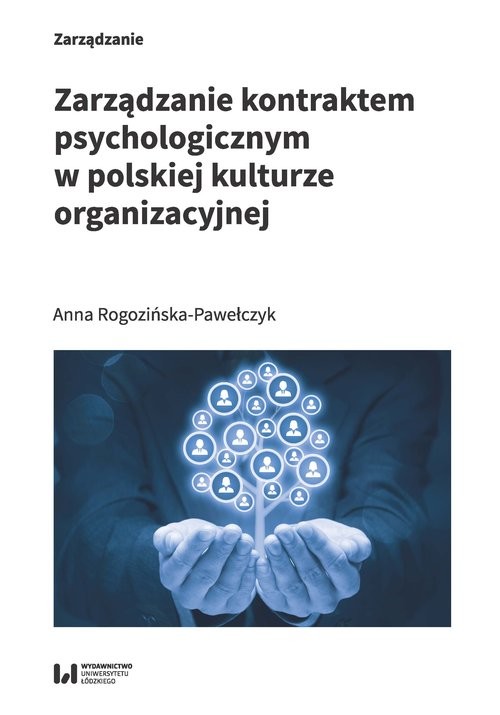 Zarządzanie

Zarządzanie kontraktem psychologicznym w polskiej kulturze organizacyjnej

Anna Rogozińska-Pawełczyk

WYDAWNICTWO UNIWERSYTETU ŁÓDZKIEGO